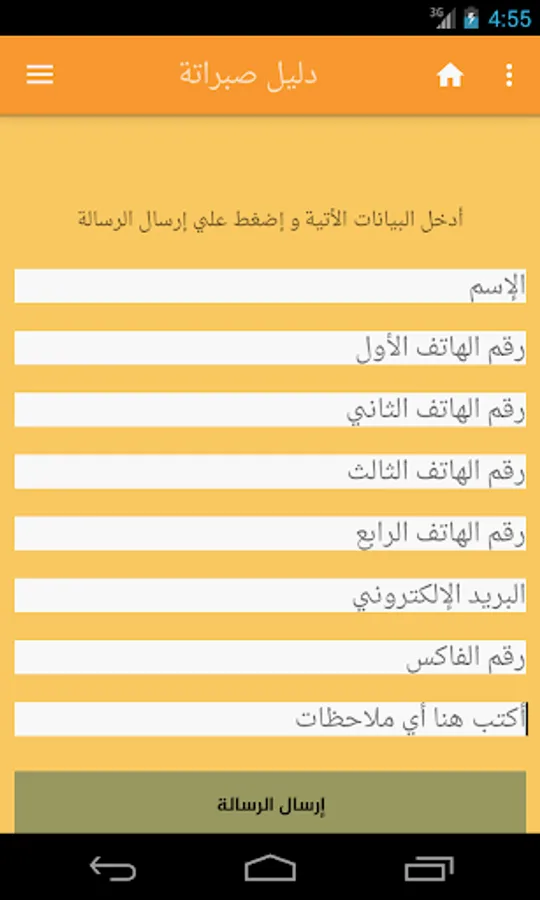 3G 4:55

دليل صبراتة

أدخل البيانات الأتية و إضغط علي إرسال الرسالة

الإسم

رقم الهاتف الأول

رقم الهاتف الثاني

رقم الهاتف الثالث

رقم الهاتف الرابع

البريد الإلكتروني

رقم الفاكس

أكتب هنا أي ملاحظات

إرسال الرسالة